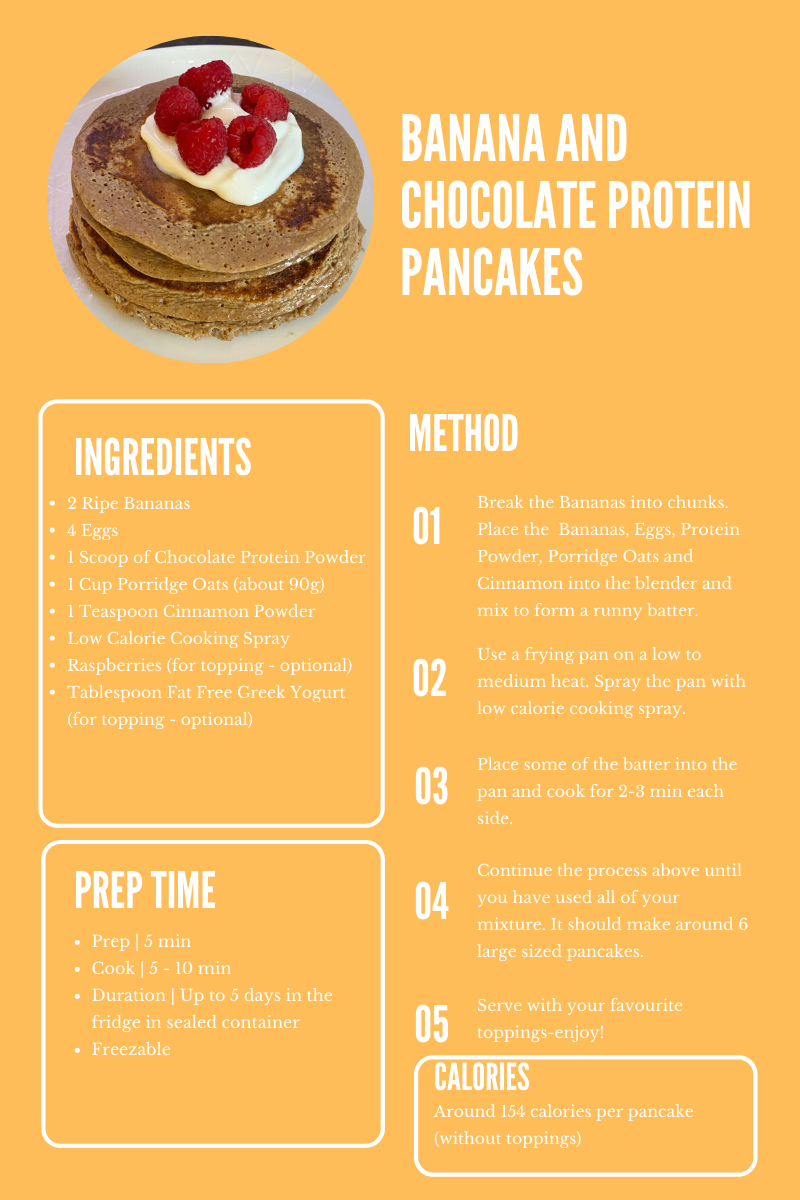 BANANA AND CHOCOLATE PROTEIN PANCAKES

INGREDIENTS

- 2 Ripe Bananas
- 4 Eggs
- 1 Scoop of Chocolate Protein Powder
- 1 Cup Porridge Oats (about 90g)
- 1 Teaspoon Cinnamon Powder
- Low Calorie Cooking Spray
- Raspberries (for topping - optional)
- Tablespoon Fat Free Greek Yogurt (for topping - optional)

PREP TIME

- Prep | 5 min
- Cook | 5 - 10 min
- Duration | Up to 5 days in the fridge in sealed container
- Freezable

METHOD

01 Break the Bananas into chunks. Place the Bananas, Eggs, Protein Powder, Porridge Oats and Cinnamon into the blender and mix to form a runny batter.

02 Use a frying pan on a low to medium heat. Spray the pan with low calorie cooking spray.

03 Place some of the batter into the pan and cook for 2-3 min each side.

04 Continue the process above until you have used all of your mixture. It should make around 6 large sized pancakes.

05 Serve with your favourite toppings-enjoy!

CALORIES
Around 154 calories per pancake (without toppings)